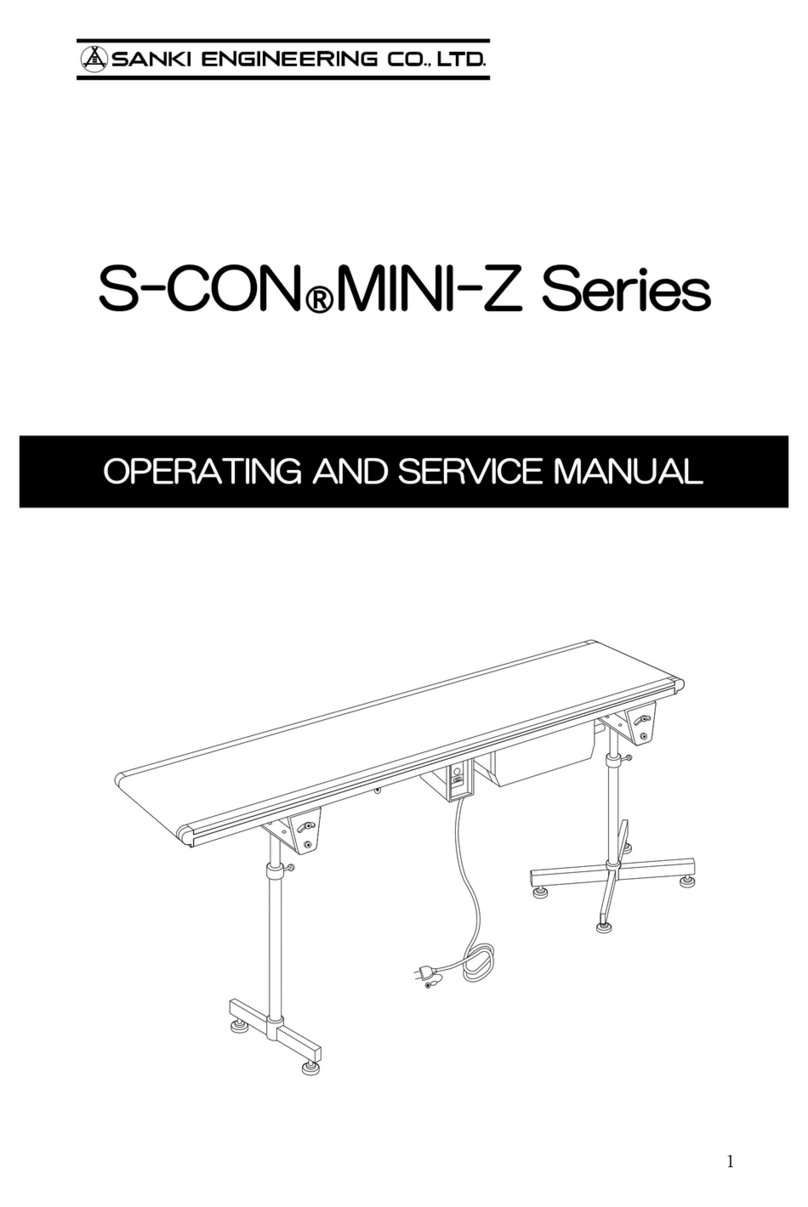 SANKI ENGINEERING CO., LTD.

S-CON®MINI-Z Series

OPERATING AND SERVICE MANUAL

1